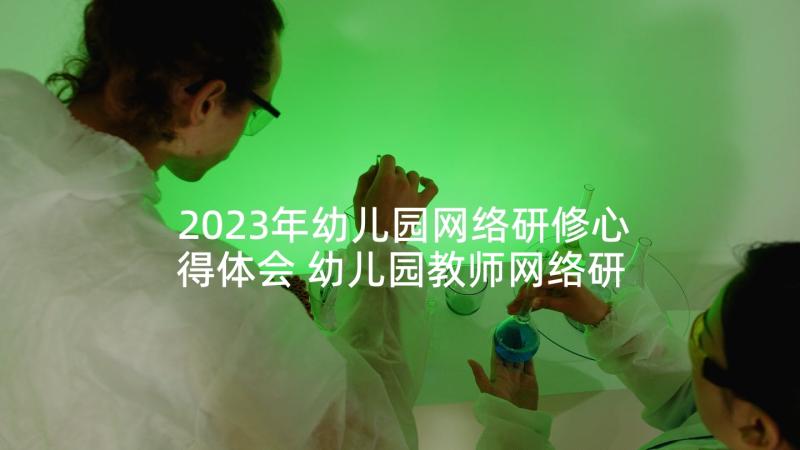 2023年幼儿园网络研修心得体会 幼儿园教师网络研